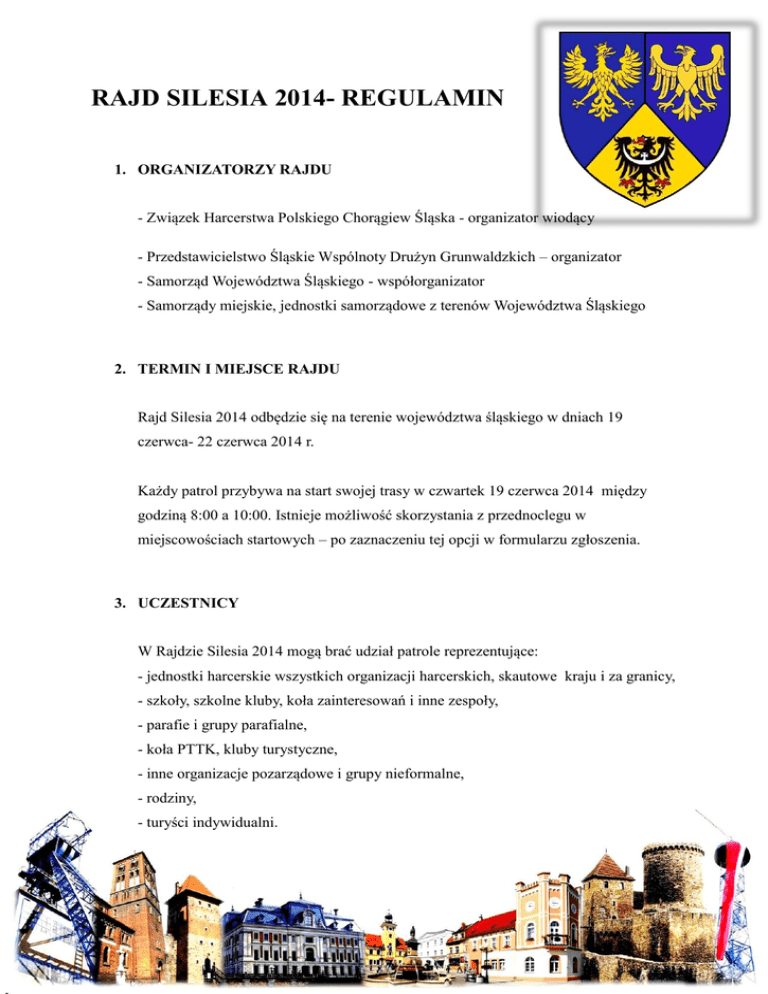 RAJD SILESIA 2014- REGULAMIN

1. ORGANIZATORZY RAJDU

- Związek Harcerstwa Polskiego Chorągiew Śląska - organizator wiodący

- Przedstawicielstwo Śląskie Wspólnoty Drużyn Grunwaldzkich – organizator
- Samorząd Województwa Śląskiego - współorganizator
- Samorządy miejskie, jednostki samorządowe z terenów Województwa Śląskiego

2. TERMIN I MIEJSCE RAJDU

Rajd Silesia 2014 odbędzie się na terenie województwa śląskiego w dniach 19 czerwca- 22 czerwca 2014 r.

Każdy patrol przybywa na start swojej trasy w czwartek 19 czerwca 2014 między godziną 8:00 a 10:00. Istnieje możliwość skorzystania z przednoclegu w miejscowościach startowych – po zaznaczeniu tej opcji w formularzu zgłoszenia.

3. UCZESTNICY

W Rajdzie Silesia 2014 mogą brać udział patrole reprezentujące:
- jednostki harcerskie wszystkich organizacji harcerskich, skautowe kraju i za granicy,
- szkoły, szkolne kluby, koła zainteresowań i inne zespoły,
- parafie i grupy parafialne,
- koła PTTK, kluby turystyczne,
- inne organizacje pozarządowe i grupy nieformalne,
- rodziny,
- turyści indywidualni.